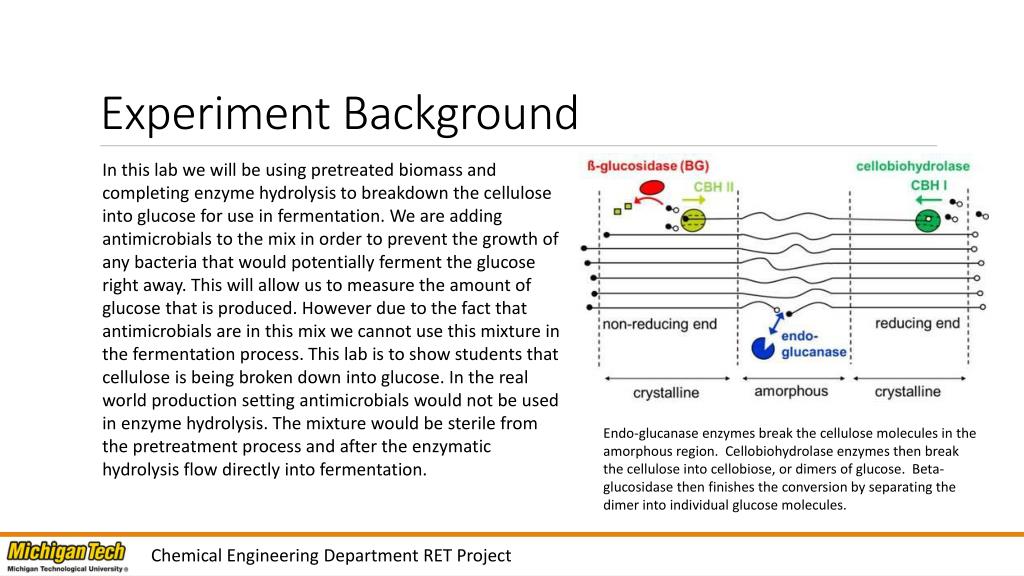 Experiment Background

In this lab we will be using pretreated biomass and completing enzyme hydrolysis to breakdown the cellulose into glucose for use in fermentation. We are adding antimicrobials to the mix in order to prevent the growth of any bacteria that would potentially ferment the glucose right away. This will allow us to measure the amount of glucose that is produced. However due to the fact that antimicrobials are in this mix we cannot use this mixture in the fermentation process. This lab is to show students that cellulose is being broken down into glucose. In the real world production setting antimicrobials would not be used in enzyme hydrolysis. The mixture would be sterile from the pretreatment process and after the enzymatic hydrolysis flow directly into fermentation.

ß-glucosidase (BG)

CBH II

cellobiohydrolase

CBH I

non-reducing end

endo-glucanase

reducing end

crystalline

amorphous

crystalline

Endo-glucanase enzymes break the cellulose molecules in the amorphous region. Cellobiohydrolase enzymes then break the cellulose into cellobiose, or dimers of glucose. Beta-glucosidase then finishes the conversion by separating the dimer into individual glucose molecules.

Michigan Tech
Michigan Technological University

Chemical Engineering Department RET Project